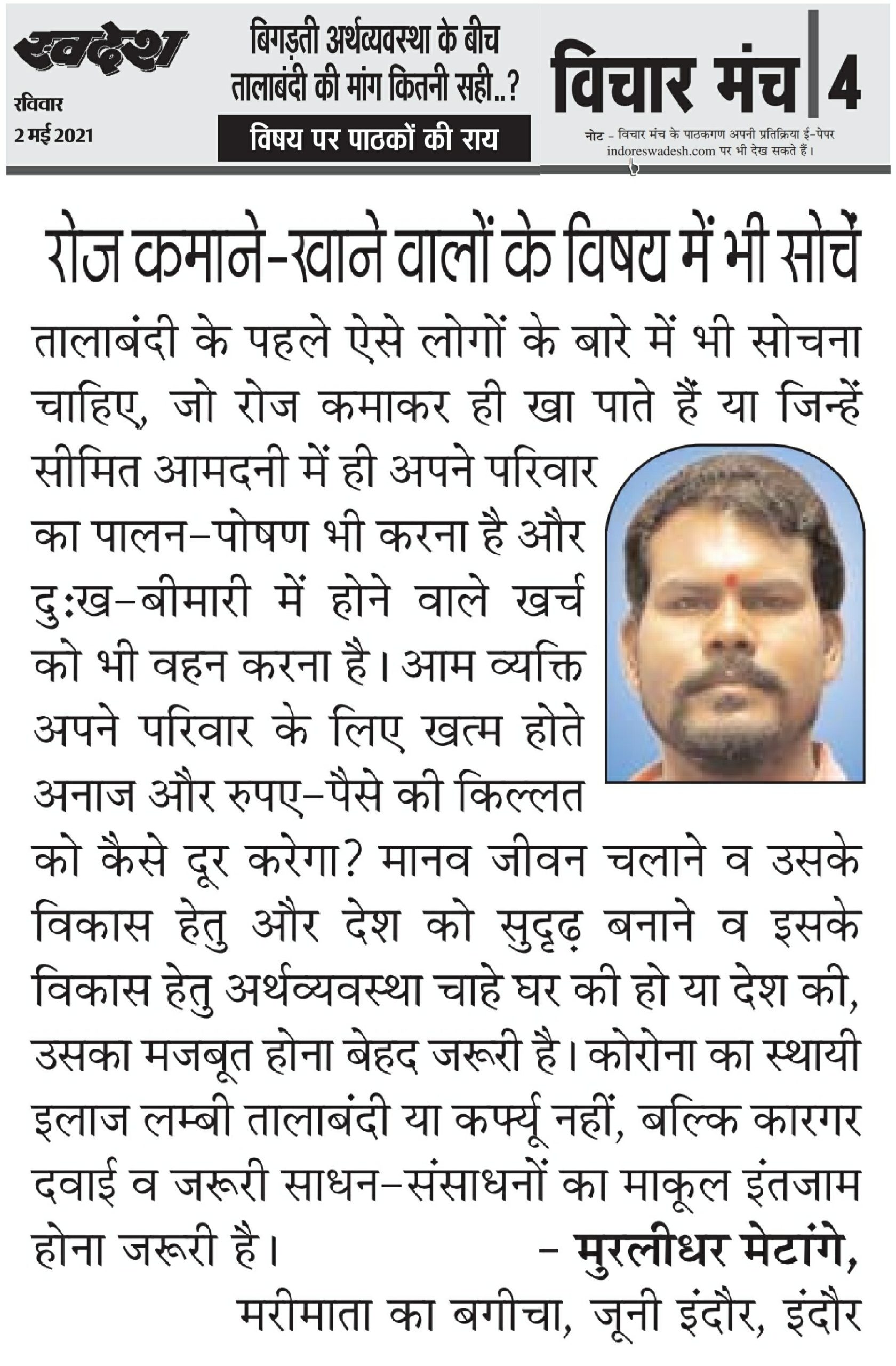 स्वदेश
रविवार
2 मई 2021

बिगड़ती अर्थव्यवस्था के बीच तालाबंदी की मांग कितनी सही..?

विषय पर पाठकों की राय

विचार मंच 4

नोट – विचार मंच के पाठकगण अपनी प्रतिक्रिया ई-पेपर indoreswadesh.com पर भी देख सकते हैं।

रोज कमाने-खाने वालों के विषय में भी सोचें

तालाबंदी के पहले ऐसे लोगों के बारे में भी सोचना चाहिए, जो रोज कमाकर ही खा पाते हैं या जिन्हें सीमित आमदनी में ही अपने परिवार का पालन–पोषण भी करना है और दु:ख–बीमारी में होने वाले खर्च को भी वहन करना है। आम व्यक्ति अपने परिवार के लिए खत्म होते अनाज और रुपए–पैसे की किल्लत को कैसे दूर करेगा? मानव जीवन चलाने व उसके विकास हेतु और देश को सुदृढ़ बनाने व इसके विकास हेतु अर्थव्यवस्था चाहे घर की हो या देश की, उसका मजबूत होना बेहद जरूरी है। कोरोना का स्थायी इलाज लम्बी तालाबंदी या कर्फ्यू नहीं, बल्कि कारगर दवाई व जरूरी साधन–संसाधनों का माकूल इंतजाम होना जरूरी है।

– मुरलीधर मेटांगे,
मरीमाता का बगीचा, जूनी इंदौर, इंदौर